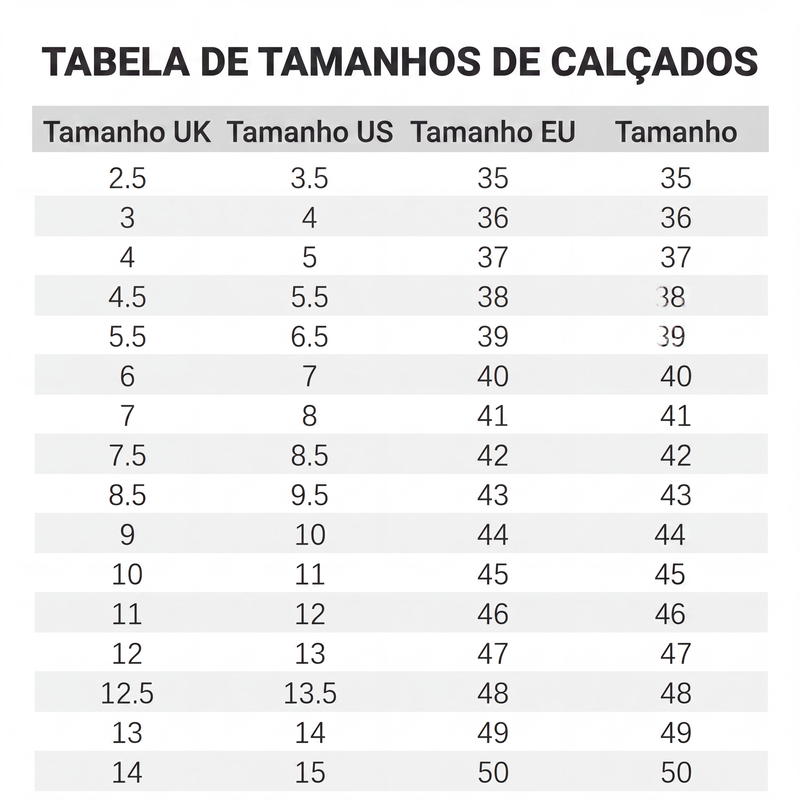 TABELA DE TAMANHOS DE CALÇADOS

| Tamanho UK | Tamanho US | Tamanho EU | Tamanho |
|---|---|---|---|
| 2.5 | 3.5 | 35 | 35 |
| 3 | 4 | 36 | 36 |
| 4 | 5 | 37 | 37 |
| 4.5 | 5.5 | 38 | 38 |
| 5.5 | 6.5 | 39 | 39 |
| 6 | 7 | 40 | 40 |
| 7 | 8 | 41 | 41 |
| 7.5 | 8.5 | 42 | 42 |
| 8.5 | 9.5 | 43 | 43 |
| 9 | 10 | 44 | 44 |
| 10 | 11 | 45 | 45 |
| 11 | 12 | 46 | 46 |
| 12 | 13 | 47 | 47 |
| 12.5 | 13.5 | 48 | 48 |
| 13 | 14 | 49 | 49 |
| 14 | 15 | 50 | 50 |